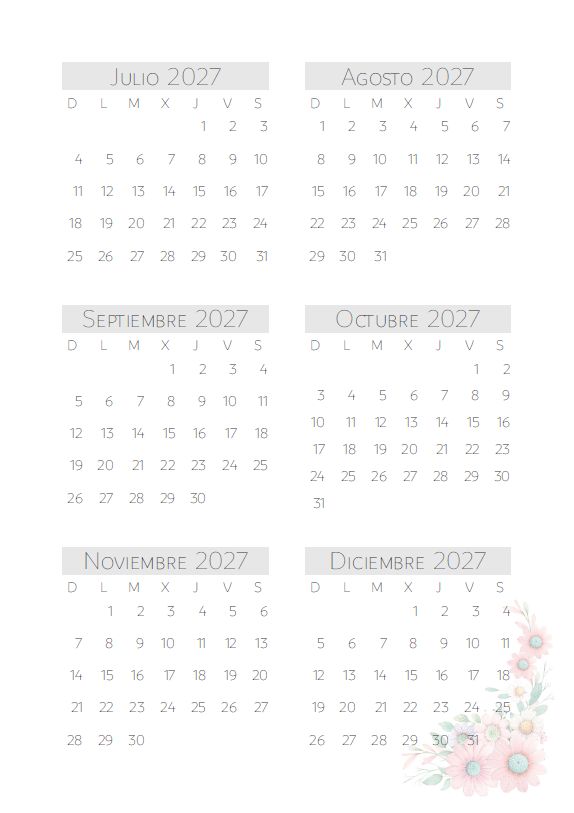 Julio 2027

| D | L | M | X | J | V | S |
|---|---|---|---|---|---|---|
| | | | | 1 | 2 | 3 |
| 4 | 5 | 6 | 7 | 8 | 9 | 10 |
| 11 | 12 | 13 | 14 | 15 | 16 | 17 |
| 18 | 19 | 20 | 21 | 22 | 23 | 24 |
| 25 | 26 | 27 | 28 | 29 | 30 | 31 |

Agosto 2027

| D | L | M | X | J | V | S |
|---|---|---|---|---|---|---|
| 1 | 2 | 3 | 4 | 5 | 6 | 7 |
| 8 | 9 | 10 | 11 | 12 | 13 | 14 |
| 15 | 16 | 17 | 18 | 19 | 20 | 21 |
| 22 | 23 | 24 | 25 | 26 | 27 | 28 |
| 29 | 30 | 31 | | | | |

Septiembre 2027

| D | L | M | X | J | V | S |
|---|---|---|---|---|---|---|
| | | | 1 | 2 | 3 | 4 |
| 5 | 6 | 7 | 8 | 9 | 10 | 11 |
| 12 | 13 | 14 | 15 | 16 | 17 | 18 |
| 19 | 20 | 21 | 22 | 23 | 24 | 25 |
| 26 | 27 | 28 | 29 | 30 | | |

Octubre 2027

| D | L | M | X | J | V | S |
|---|---|---|---|---|---|---|
| | | | | | 1 | 2 |
| 3 | 4 | 5 | 6 | 7 | 8 | 9 |
| 10 | 11 | 12 | 13 | 14 | 15 | 16 |
| 17 | 18 | 19 | 20 | 21 | 22 | 23 |
| 24 | 25 | 26 | 27 | 28 | 29 | 30 |
| 31 | | | | | | |

Noviembre 2027

| D | L | M | X | J | V | S |
|---|---|---|---|---|---|---|
| | 1 | 2 | 3 | 4 | 5 | 6 |
| 7 | 8 | 9 | 10 | 11 | 12 | 13 |
| 14 | 15 | 16 | 17 | 18 | 19 | 20 |
| 21 | 22 | 23 | 24 | 25 | 26 | 27 |
| 28 | 29 | 30 | | | | |

Diciembre 2027

| D | L | M | X | J | V | S |
|---|---|---|---|---|---|---|
| | | | 1 | 2 | 3 | 4 |
| 5 | 6 | 7 | 8 | 9 | 10 | 11 |
| 12 | 13 | 14 | 15 | 16 | 17 | 18 |
| 19 | 20 | 21 | 22 | 23 | 24 | 25 |
| 26 | 27 | 28 | 29 | 30 | 31 | |